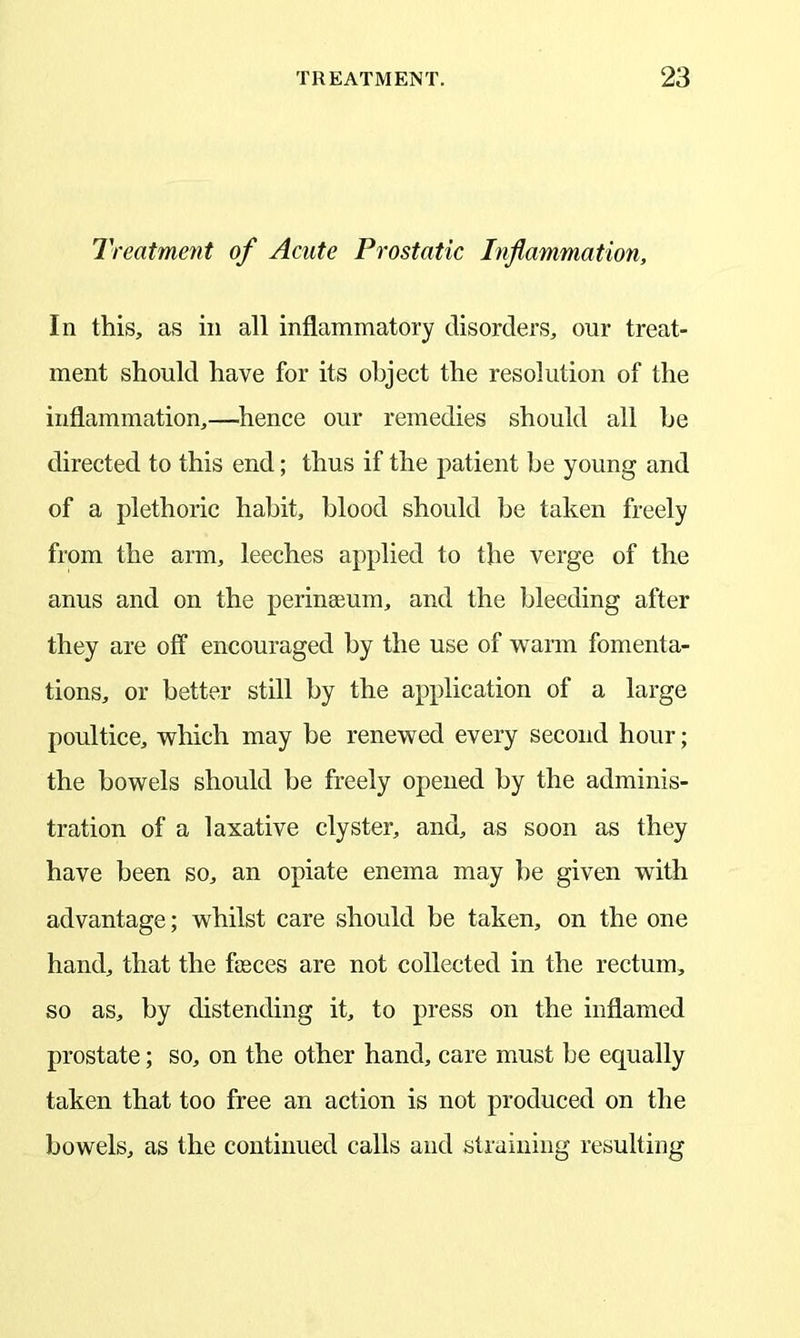 TREATMENT. 23

Treatment of Acute Prostatic Inflammation,

In this, as in all inflammatory disorders, our treatment should have for its object the resolution of the inflammation,—hence our remedies should all be directed to this end; thus if the patient be young and of a plethoric habit, blood should be taken freely from the arm, leeches applied to the verge of the anus and on the perinæum, and the bleeding after they are off encouraged by the use of warm fomentations, or better still by the application of a large poultice, which may be renewed every second hour; the bowels should be freely opened by the administration of a laxative clyster, and, as soon as they have been so, an opiate enema may be given with advantage; whilst care should be taken, on the one hand, that the fæces are not collected in the rectum, so as, by distending it, to press on the inflamed prostate; so, on the other hand, care must be equally taken that too free an action is not produced on the bowels, as the continued calls and straining resulting